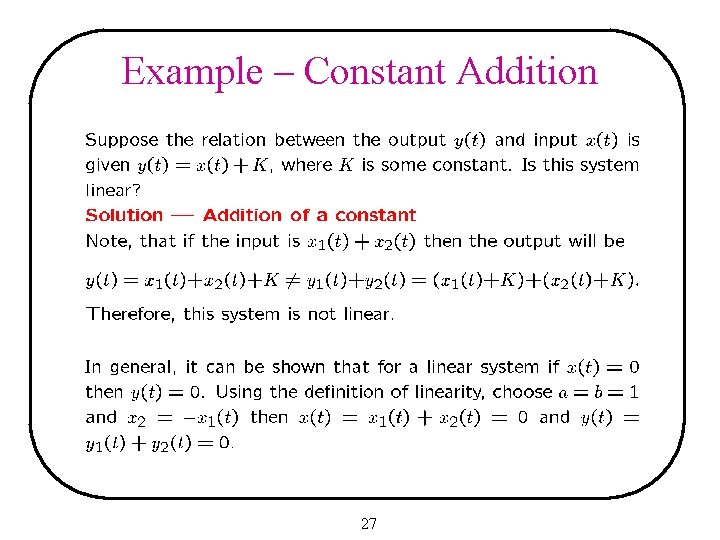 Example – Constant Addition

Suppose the relation between the output $y(t)$ and input $x(t)$ is given $y(t) = x(t) + K$, where $K$ is some constant. Is this system linear?

Solution — Addition of a constant
Note, that if the input is $x_1(t) + x_2(t)$ then the output will be

$y(t) = x_1(t)+x_2(t)+K \neq y_1(t)+y_2(t) = (x_1(t)+K)+(x_2(t)+K).$

Therefore, this system is not linear.

In general, it can be shown that for a linear system if $x(t) = 0$ then $y(t) = 0$. Using the definition of linearity, choose $a = b = 1$ and $x_2 = -x_1(t)$ then $x(t) = x_1(t) + x_2(t) = 0$ and $y(t) = y_1(t) + y_2(t) = 0$.

27